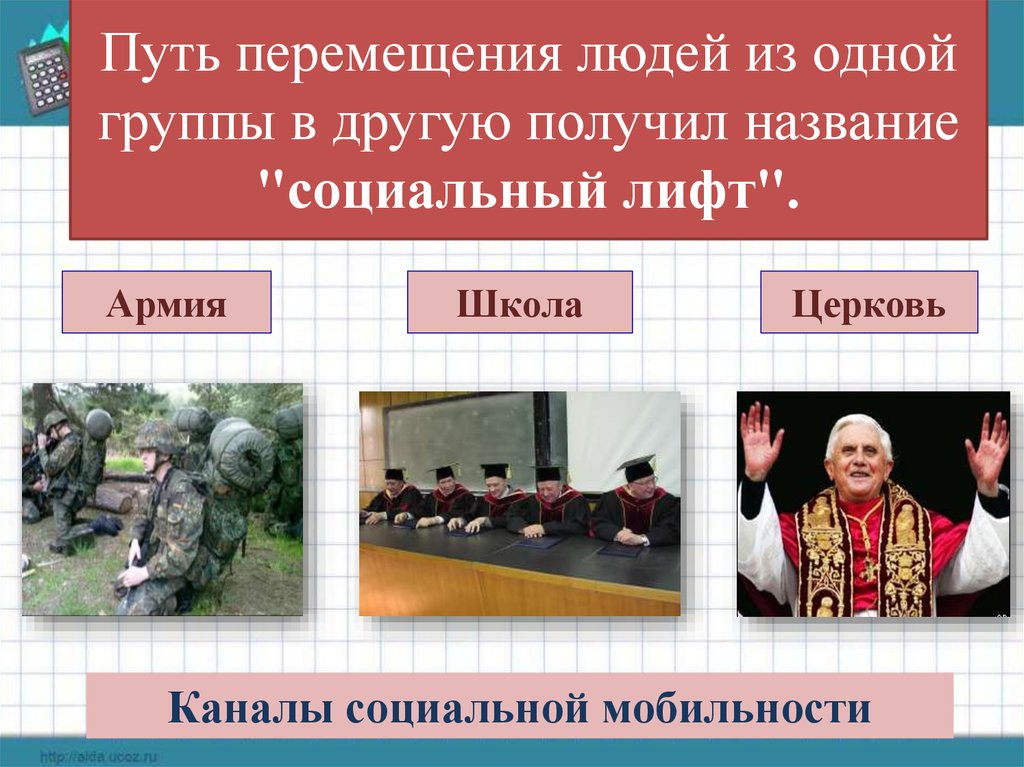 Путь перемещения людей из одной группы в другую получил название "социальный лифт".

Армия

Школа

Церковь

Каналы социальной мобильности

http://aida.ucoz.ru